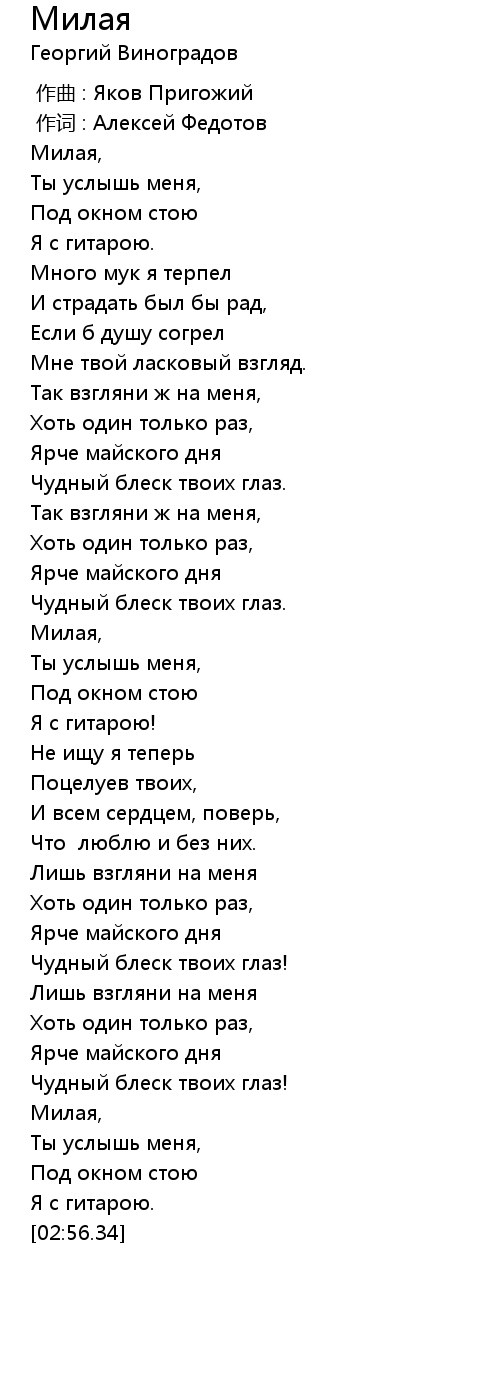 Милая
Георгий Виноградов

作曲 : Яков Пригожий
作词 : Алексей Федотов
Милая,
Ты услышь меня,
Под окном стою
Я с гитарою.
Много мук я терпел
И страдать был бы рад,
Если б душу согрел
Мне твой ласковый взгляд.
Так взгляни ж на меня,
Хоть один только раз,
Ярче майского дня
Чудный блеск твоих глаз.
Так взгляни ж на меня,
Хоть один только раз,
Ярче майского дня
Чудный блеск твоих глаз.
Милая,
Ты услышь меня,
Под окном стою
Я с гитарою!
Не ищу я теперь
Поцелуев твоих,
И всем сердцем, поверь,
Что  люблю и без них.
Лишь взгляни на меня
Хоть один только раз,
Ярче майского дня
Чудный блеск твоих глаз!
Лишь взгляни на меня
Хоть один только раз,
Ярче майского дня
Чудный блеск твоих глаз!
Милая,
Ты услышь меня,
Под окном стою
Я с гитарою.
[02:56.34]